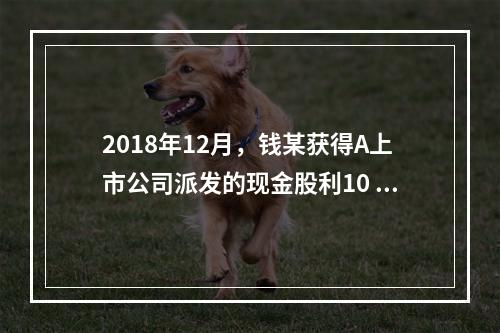 2018年12月，钱某获得A上市公司派发的现金股利10 ...